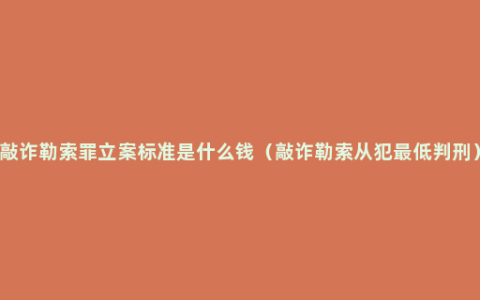 敲诈勒索罪立案标准是什么钱（敲诈勒索从犯最低判刑）